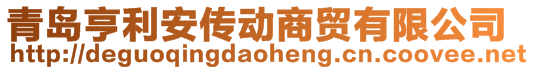 青岛亨利安传动商贸有限公司
http://deguoqingdaoheng.cn.coovee.net